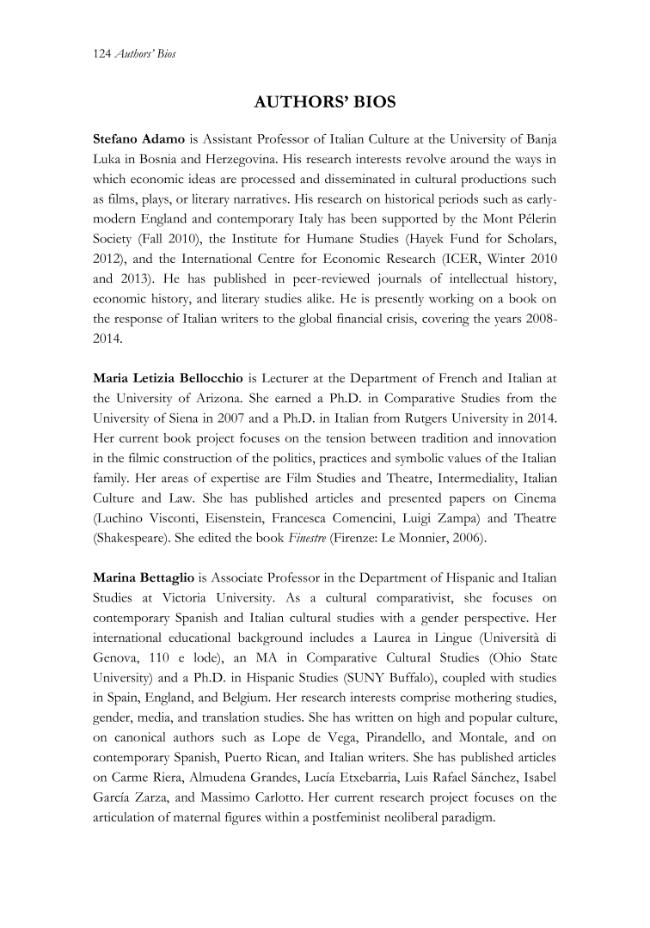 124 Authors' Bios

AUTHORS' BIOS

Stefano Adamo is Assistant Professor of Italian Culture at the University of Banja Luka in Bosnia and Herzegovina. His research interests revolve around the ways in which economic ideas are processed and disseminated in cultural productions such as films, plays, or literary narratives. His research on historical periods such as early-modern England and contemporary Italy has been supported by the Mont Pélerin Society (Fall 2010), the Institute for Humane Studies (Hayek Fund for Scholars, 2012), and the International Centre for Economic Research (ICER, Winter 2010 and 2013). He has published in peer-reviewed journals of intellectual history, economic history, and literary studies alike. He is presently working on a book on the response of Italian writers to the global financial crisis, covering the years 2008-2014.

Maria Letizia Bellocchio is Lecturer at the Department of French and Italian at the University of Arizona. She earned a Ph.D. in Comparative Studies from the University of Siena in 2007 and a Ph.D. in Italian from Rutgers University in 2014. Her current book project focuses on the tension between tradition and innovation in the filmic construction of the politics, practices and symbolic values of the Italian family. Her areas of expertise are Film Studies and Theatre, Intermediality, Italian Culture and Law. She has published articles and presented papers on Cinema (Luchino Visconti, Eisenstein, Francesca Comencini, Luigi Zampa) and Theatre (Shakespeare). She edited the book Finestre (Firenze: Le Monnier, 2006).

Marina Bettaglio is Associate Professor in the Department of Hispanic and Italian Studies at Victoria University. As a cultural comparativist, she focuses on contemporary Spanish and Italian cultural studies with a gender perspective. Her international educational background includes a Laurea in Lingue (Università di Genova, 110 e lode), an MA in Comparative Cultural Studies (Ohio State University) and a Ph.D. in Hispanic Studies (SUNY Buffalo), coupled with studies in Spain, England, and Belgium. Her research interests comprise mothering studies, gender, media, and translation studies. She has written on high and popular culture, on canonical authors such as Lope de Vega, Pirandello, and Montale, and on contemporary Spanish, Puerto Rican, and Italian writers. She has published articles on Carme Riera, Almudena Grandes, Lucía Etxebarria, Luis Rafael Sánchez, Isabel García Zarza, and Massimo Carlotto. Her current research project focuses on the articulation of maternal figures within a postfeminist neoliberal paradigm.